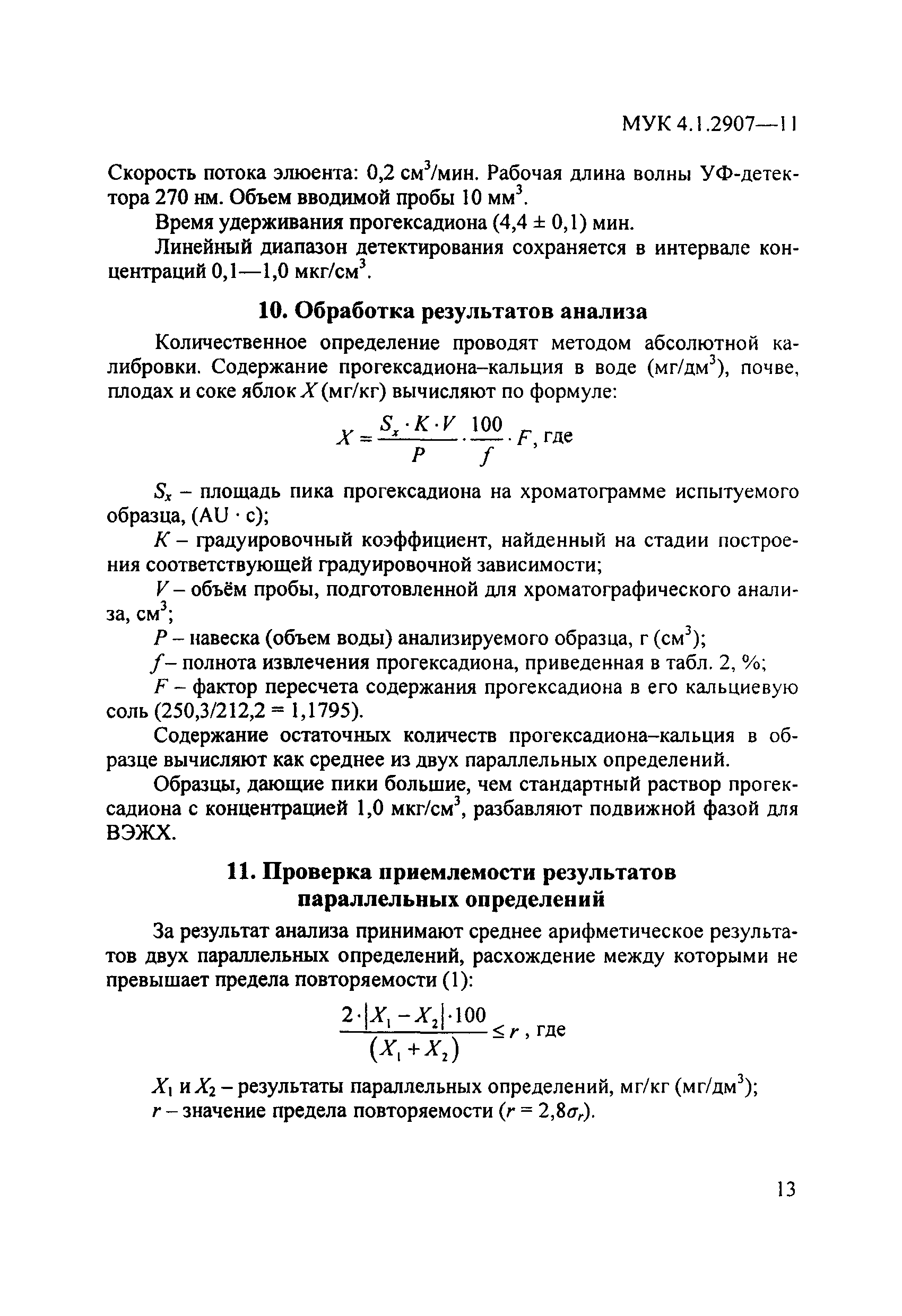 МУК 4.1.2907—11

Скорость потока элюента: 0,2 см$^3$/мин. Рабочая длина волны УФ-детектора 270 нм. Объем вводимой пробы 10 мм$^3$.

Время удерживания прогексадиона (4,4 ± 0,1) мин.

Линейный диапазон детектирования сохраняется в интервале концентраций 0,1—1,0 мкг/см$^3$.

10. Обработка результатов анализа

Количественное определение проводят методом абсолютной калибровки. Содержание прогексадиона–кальция в воде (мг/дм$^3$), почве, плодах и соке яблок $X$ (мг/кг) вычисляют по формуле:

$X = \frac{S_x \cdot K \cdot V}{P} \cdot \frac{100}{f} \cdot F$, где

$S_x$ – площадь пика прогексадиона на хроматограмме испытуемого образца, (AU · с);

$K$ – градуировочный коэффициент, найденный на стадии построения соответствующей градуировочной зависимости;

$V$ – объём пробы, подготовленной для хроматографического анализа, см$^3$;

$P$ – навеска (объем воды) анализируемого образца, г (см$^3$);

$f$ – полнота извлечения прогексадиона, приведенная в табл. 2, %;

$F$ – фактор пересчета содержания прогексадиона в его кальциевую соль (250,3/212,2 = 1,1795).

Содержание остаточных количеств прогексадиона–кальция в образце вычисляют как среднее из двух параллельных определений.

Образцы, дающие пики большие, чем стандартный раствор прогексадиона с концентрацией 1,0 мкг/см$^3$, разбавляют подвижной фазой для ВЭЖХ.

11. Проверка приемлемости результатов параллельных определений

За результат анализа принимают среднее арифметическое результатов двух параллельных определений, расхождение между которыми не превышает предела повторяемости (1):

$\frac{2 \cdot |X_1 - X_2| \cdot 100}{(X_1 + X_2)} \le r$, где

$X_1$ и $X_2$ – результаты параллельных определений, мг/кг (мг/дм$^3$);
$r$ – значение предела повторяемости ($r = 2,8\sigma_r$).

13